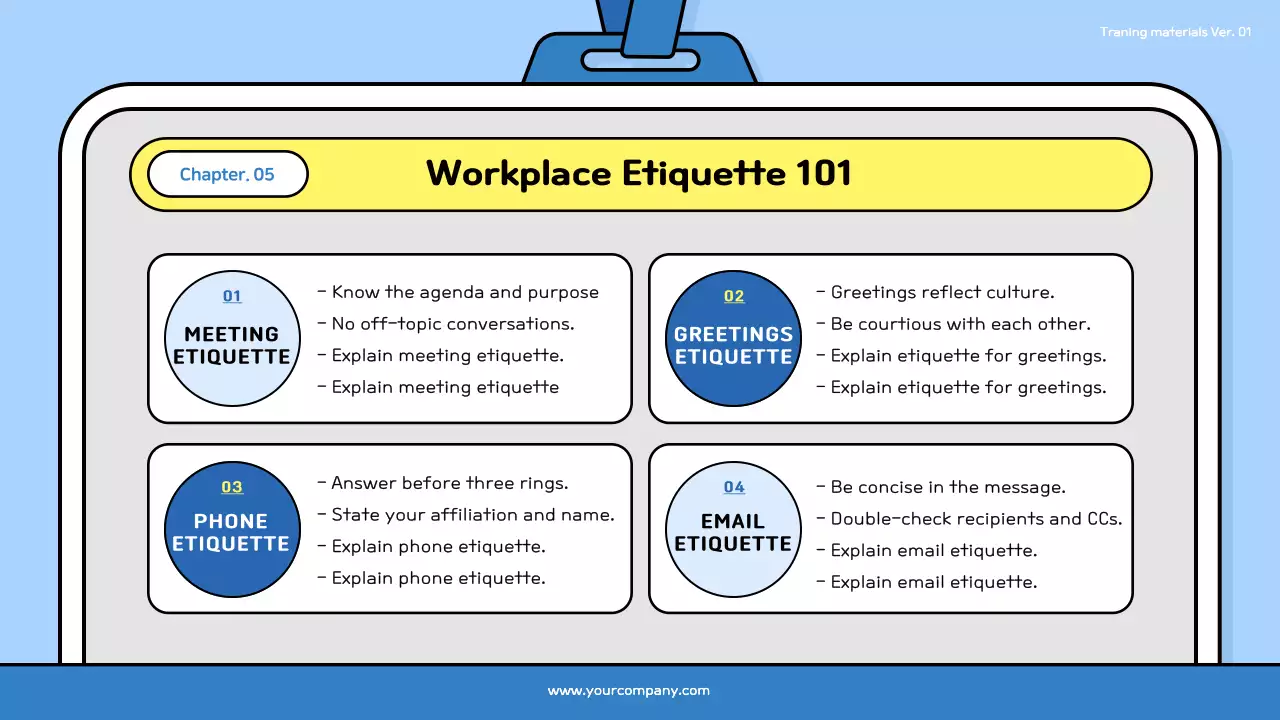 Traning materials Ver. 01

Chapter. 05

Workplace Etiquette 101

01
MEETING ETIQUETTE

- Know the agenda and purpose
- No off-topic conversations.
- Explain meeting etiquette.
- Explain meeting etiquette

02
GREETINGS ETIQUETTE

- Greetings reflect culture.
- Be courtious with each other.
- Explain etiquette for greetings.
- Explain etiquette for greetings.

03
PHONE ETIQUETTE

- Answer before three rings.
- State your affiliation and name.
- Explain phone etiquette.
- Explain phone etiquette.

04
EMAIL ETIQUETTE

- Be concise in the message.
- Double-check recipients and CCs.
- Explain email etiquette.
- Explain email etiquette.

www.yourcompany.com